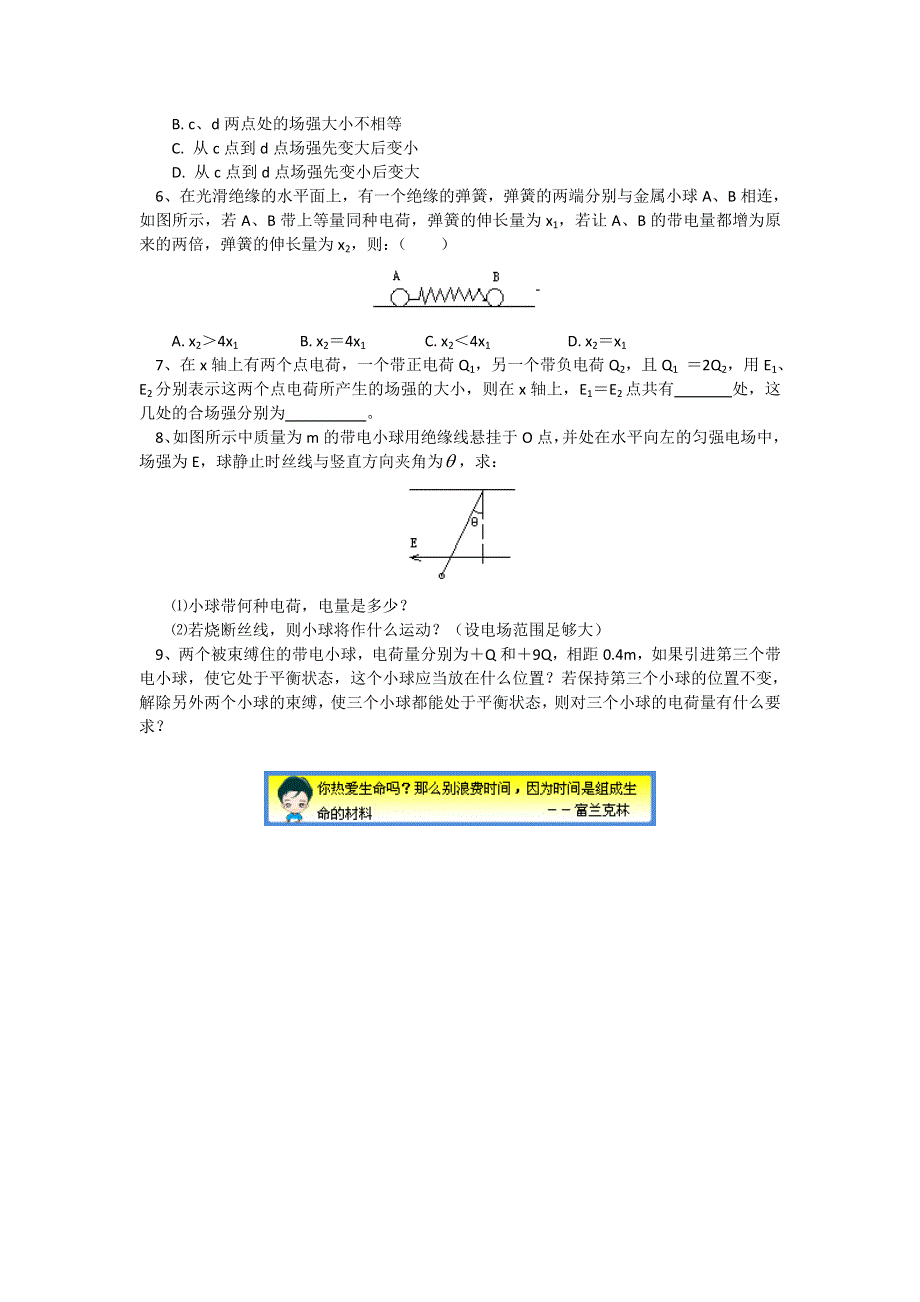 B. c、d 两点处的场强大小不相等
C. 从 c 点到 d 点场强先变大后变小
D. 从 c 点到 d 点场强先变小后变大

6、在光滑绝缘的水平面上，有一个绝缘的弹簧，弹簧的两端分别与金属小球 A、B 相连，如图所示，若 A、B 带上等量同种电荷，弹簧的伸长量为 $x_1$，若让 A、B 的带电量都增为原来的两倍，弹簧的伸长量为 $x_2$，则：（　　）

A　　B

A. $x_2>4x_1$　　B. $x_2=4x_1$　　C. $x_2<4x_1$　　D. $x_2=x_1$

7、在 x 轴上有两个点电荷，一个带正电荷 $Q_1$，另一个带负电荷 $Q_2$，且 $Q_1=2Q_2$，用 $E_1$、$E_2$ 分别表示这两个点电荷所产生的场强的大小，则在 x 轴上，$E_1=E_2$ 点共有_______处，这几处的合场强分别为__________。

8、如图所示中质量为 m 的带电小球用绝缘线悬挂于 O 点，并处在水平向左的匀强电场中，场强为 E，球静止时丝线与竖直方向夹角为$\theta$，求：

θ
E

⑴小球带何种电荷，电量是多少？
⑵若烧断丝线，则小球将作什么运动？（设电场范围足够大）

9、两个被束缚住的带电小球，电荷量分别为＋Q 和＋9Q，相距 0.4m，如果引进第三个带电小球，使它处于平衡状态，这个小球应当放在什么位置？若保持第三个小球的位置不变，解除另外两个小球的束缚，使三个小球都能处于平衡状态，则对三个小球的电荷量有什么要求？

你热爱生命吗？那么别浪费时间，因为时间是组成生命的材料　　－－富兰克林